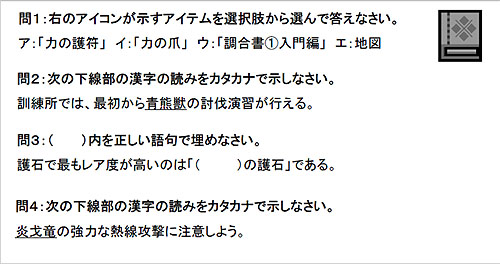 問1：右のアイコンが示すアイテムを選択肢から選んで答えなさい。
ア：「力の護符」 イ：「力の爪」 ウ：「調合書①入門編」 エ：地図

問2：次の下線部の漢字の読みをカタカナで示しなさい。
訓練所では、最初から青熊獣の討伐演習が行える。

問3：(　　)内を正しい語句で埋めなさい。
護石で最もレア度が高いのは「(　　　)の護石」である。

問4：次の下線部の漢字の読みをカタカナで示しなさい。
炎戈竜の強力な熱線攻撃に注意しよう。